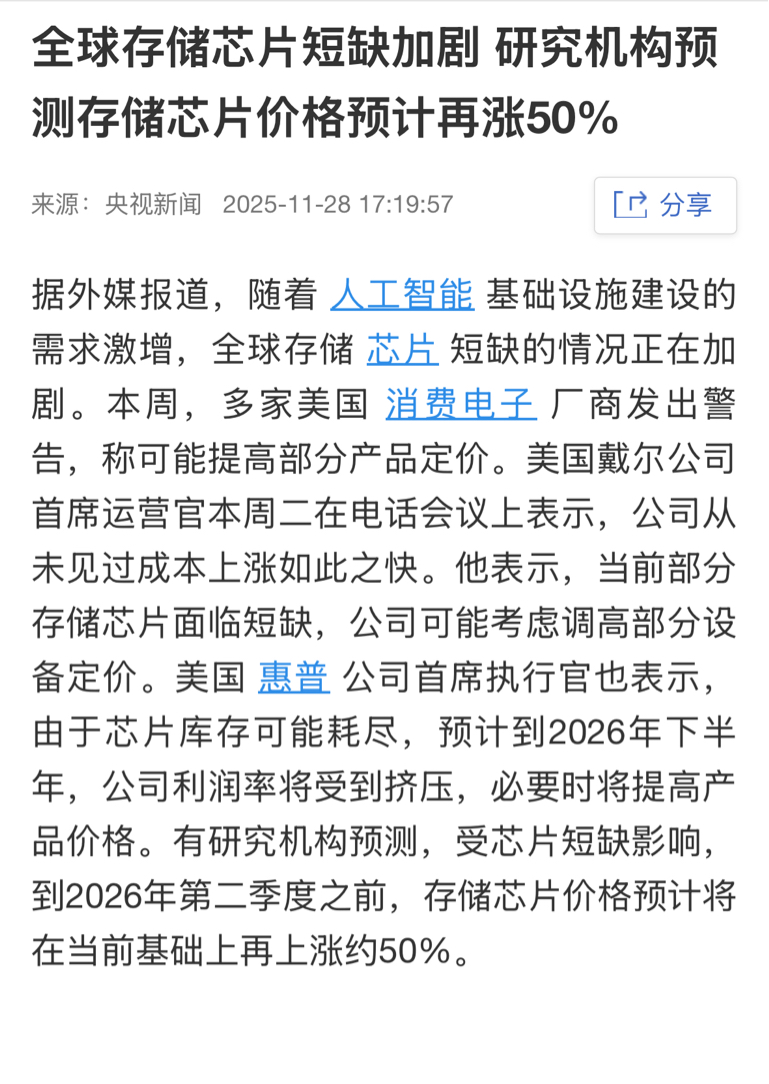 全球存储芯片短缺加剧 研究机构预测存储芯片价格预计再涨50%

来源：央视新闻 2025-11-28 17:19:57

分享

据外媒报道，随着 人工智能 基础设施建设的需求激增，全球存储 芯片 短缺的情况正在加剧。本周，多家美国 消费电子 厂商发出警告，称可能提高部分产品定价。美国戴尔公司首席运营官本周二在电话会议上表示，公司从未见过成本上涨如此之快。他表示，当前部分存储芯片面临短缺，公司可能考虑调高部分设备定价。美国 惠普 公司首席执行官也表示，由于芯片库存可能耗尽，预计到2026年下半年，公司利润率将受到挤压，必要时将提高产品价格。有研究机构预测，受芯片短缺影响，到2026年第二季度之前，存储芯片价格预计将在当前基础上再上涨约50%。